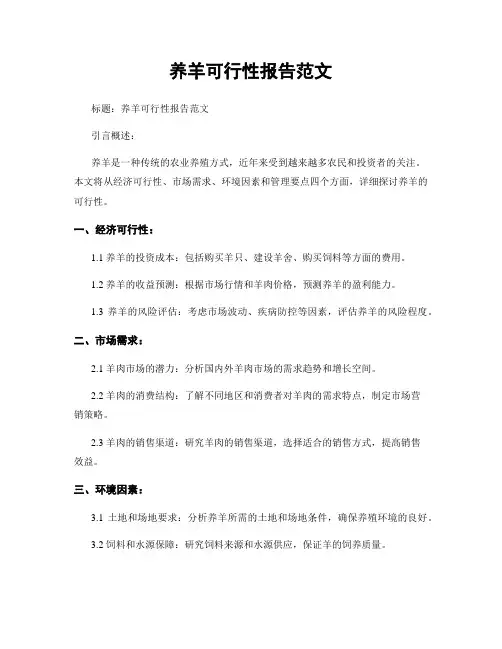 养羊可行性报告范文

标题：养羊可行性报告范文

引言概述：

养羊是一种传统的农业养殖方式，近年来受到越来越多农民和投资者的关注。本文将从经济可行性、市场需求、环境因素和管理要点四个方面，详细探讨养羊的可行性。

一、经济可行性：

1.1 养羊的投资成本：包括购买羊只、建设羊舍、购买饲料等方面的费用。

1.2 养羊的收益预测：根据市场行情和羊肉价格，预测养羊的盈利能力。

1.3 养羊的风险评估：考虑市场波动、疾病防控等因素，评估养羊的风险程度。

二、市场需求：

2.1 羊肉市场的潜力：分析国内外羊肉市场的需求趋势和增长空间。

2.2 羊肉的消费结构：了解不同地区和消费者对羊肉的需求特点，制定市场营销策略。

2.3 羊肉的销售渠道：研究羊肉的销售渠道，选择适合的销售方式，提高销售效益。

三、环境因素：

3.1 土地和场地要求：分析养羊所需的土地和场地条件，确保养殖环境的良好。

3.2 饲料和水源保障：研究饲料来源和水源供应，保证羊的饲养质量。